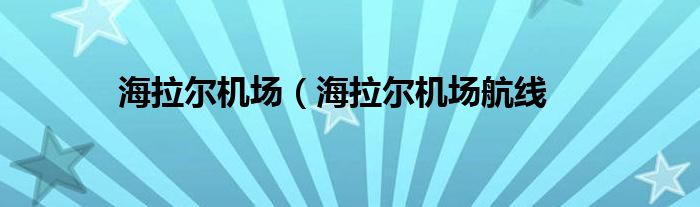 海拉尔机场（海拉尔机场航线